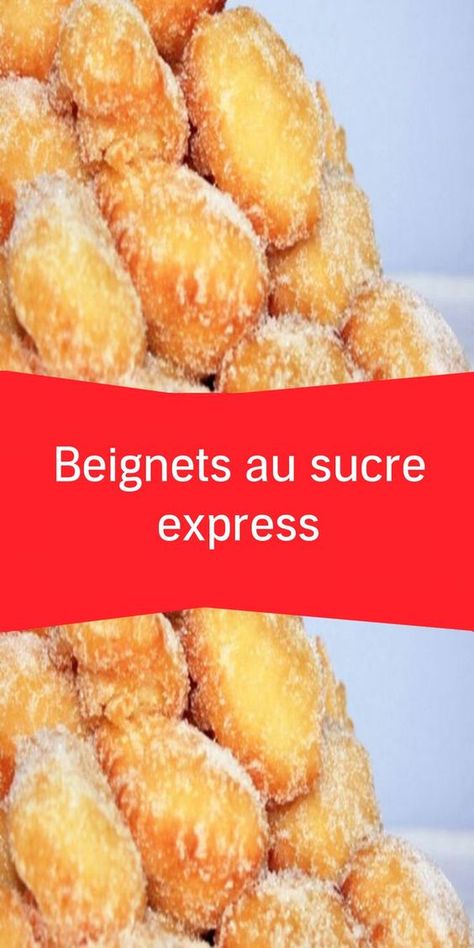 Beignets au sucre express